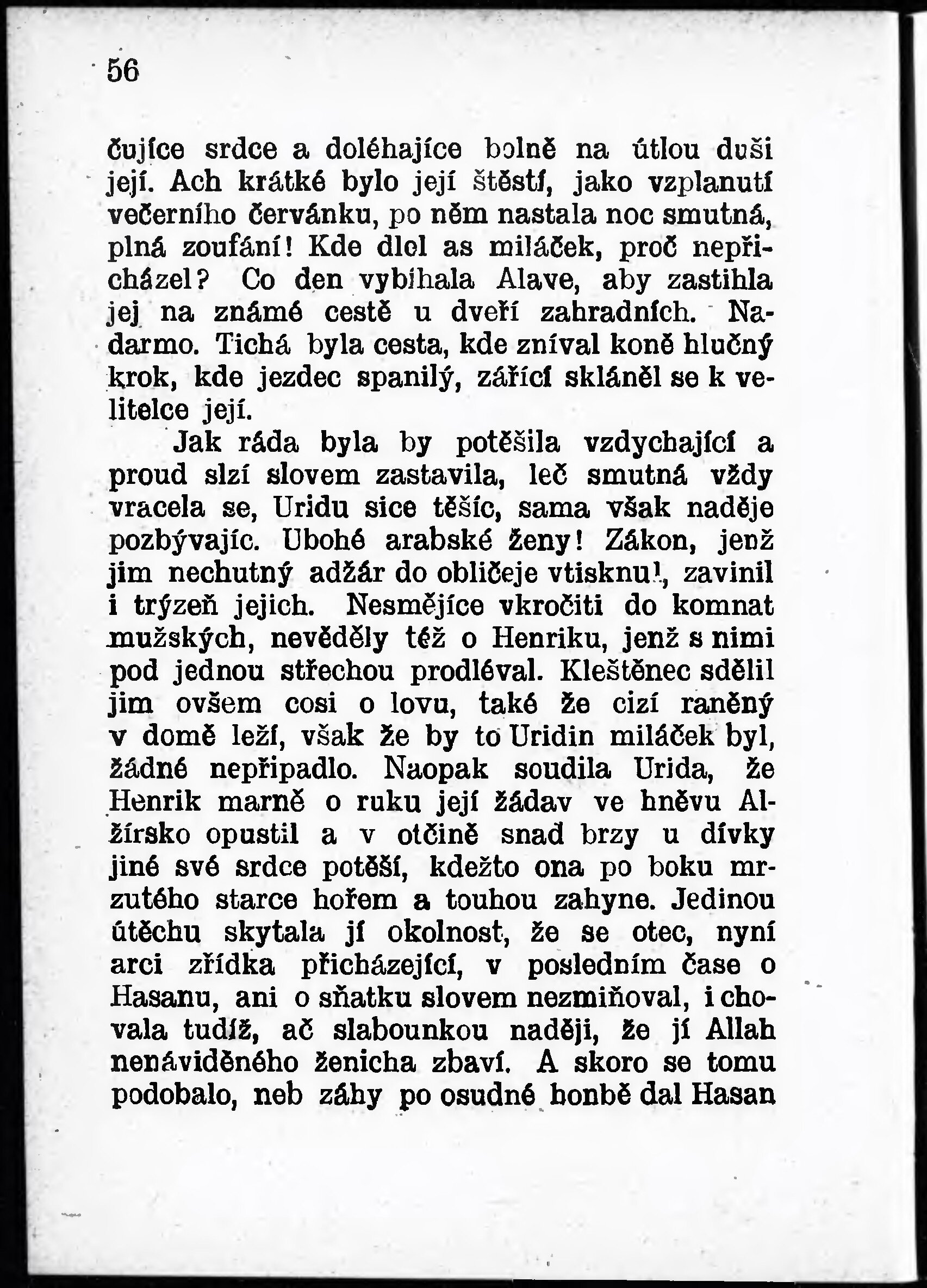 56

čujíce srdce a doléhajíce bolně na útlou duši její. Ach krátké bylo její štěstí, jako vzplanutí večerního červánku, po něm nastala noc smutná, plná zoufání! Kde dlel as miláček, proč nepřicházel? Co den vybíhala Alave, aby zastihla jej na známé cestě u dveří zahradních. Nadarmo. Tichá byla cesta, kde zníval koně hlučný krok, kde jezdec spanilý, zářící skláněl se k velitelce její.

Jak ráda byla by potěšila vzdychající a proud slzí slovem zastavila, leč smutná vždy vracela se, Uridu sice těšíc, sama však naděje pozbývajíc. Ubohé arabské ženy! Zákon, jenž jim nechutný adžár do obličeje vtisknul, zavinil i trýzeň jejich. Nesmějíce vkročiti do komnat mužských, nevěděly též o Henriku, jenž s nimi pod jednou střechou prodléval. Kleštěnec sdělil jim ovšem cosi o lovu, také že cizí raněný v domě leží, však že by to Uridin miláček byl, žádné nepřipadlo. Naopak soudila Urida, že Henrik marně o ruku její žádav ve hněvu Alžírsko opustil a v otčině snad brzy u dívky jiné své srdce potěší, kdežto ona po boku mrzutého starce hořem a touhou zahyne. Jedinou útěchu skytala jí okolnost, že se otec, nyní arci zřídka přicházející, v posledním čase o Hasanu, ani o sňatku slovem nezmiňoval, i chovala tudíž, ač slabounkou naději, že jí Allah nenáviděného ženicha zbaví. A skoro se tomu podobalo, neb záhy po osudné honbě dal Hasan